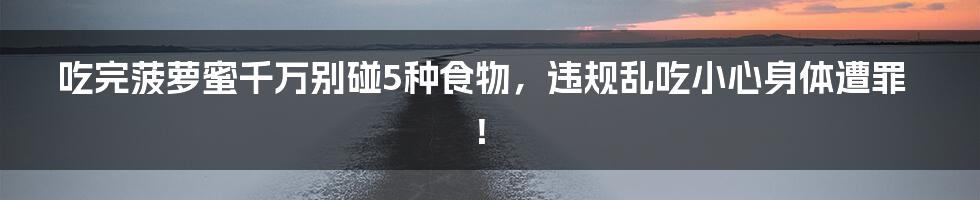 吃完菠萝蜜千万别碰5种食物，违规乱吃小心身体遭罪！